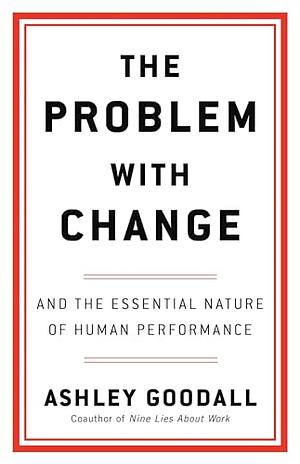 THE PROBLEM WITH CHANGE

AND THE ESSENTIAL NATURE OF HUMAN PERFORMANCE

ASHLEY GOODALL

Coauthor of Nine Lies About Work